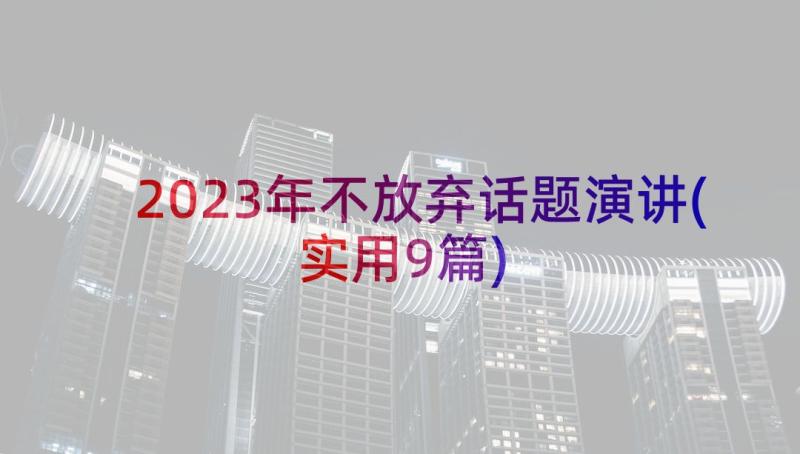 2023年不放弃话题演讲(实用9篇)